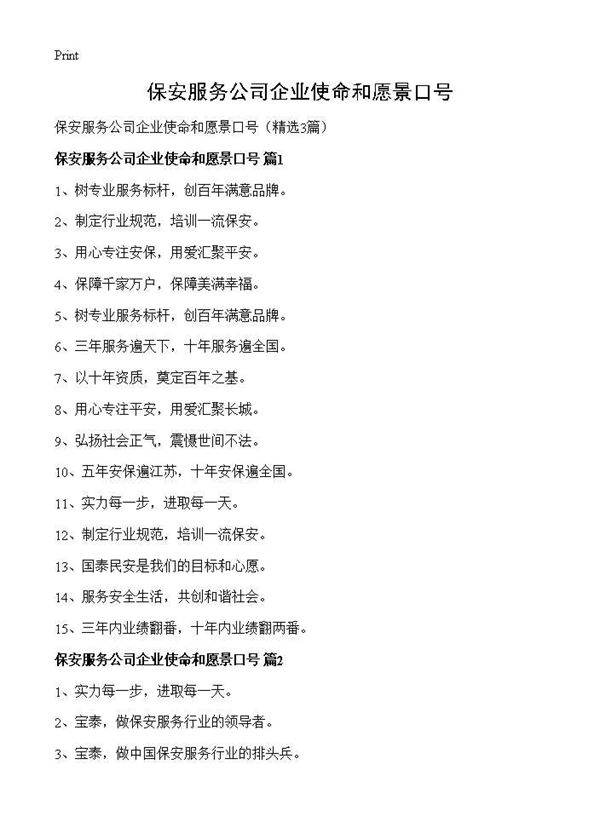 Print

保安服务公司企业使命和愿景口号

保安服务公司企业使命和愿景口号（精选3篇）

保安服务公司企业使命和愿景口号 篇1

1、树专业服务标杆，创百年满意品牌。

2、制定行业规范，培训一流保安。

3、用心专注安保，用爱汇聚平安。

4、保障千家万户，保障美满幸福。

5、树专业服务标杆，创百年满意品牌。

6、三年服务遍天下，十年服务遍全国。

7、以十年资质，奠定百年之基。

8、用心专注平安，用爱汇聚长城。

9、弘扬社会正气，震慑世间不法。

10、五年安保遍江苏，十年安保遍全国。

11、实力每一步，进取每一天。

12、制定行业规范，培训一流保安。

13、国泰民安是我们的目标和心愿。

14、服务安全生活，共创和谐社会。

15、三年内业绩翻番，十年内业绩翻两番。

保安服务公司企业使命和愿景口号 篇2

1、实力每一步，进取每一天。

2、宝泰，做保安服务行业的领导者。

3、宝泰，做中国保安服务行业的排头兵。